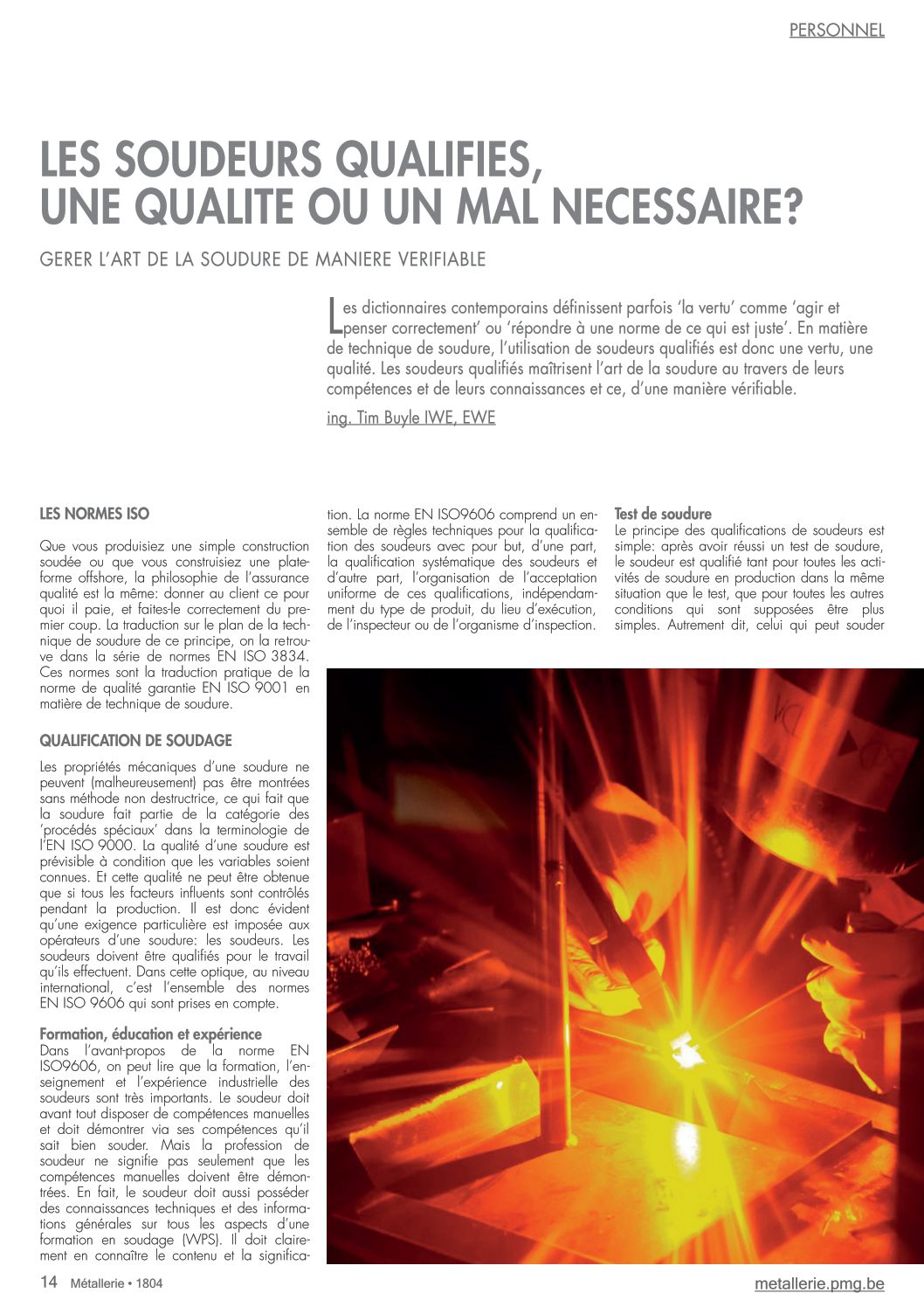 PERSONNEL

LES SOUDEURS QUALIFIES, UNE QUALITE OU UN MAL NECESSAIRE?

GERER L'ART DE LA SOUDURE DE MANIERE VERIFIABLE

Les dictionnaires contemporains définissent parfois 'la vertu' comme 'agir et penser correctement' ou 'répondre à une norme de ce qui est juste'. En matière de technique de soudure, l'utilisation de soudeurs qualifiés est donc une vertu, une qualité. Les soudeurs qualifiés maîtrisent l'art de la soudure au travers de leurs compétences et de leurs connaissances et ce, d'une manière vérifiable.

ing. Tim Buyle IWE, EWE

LES NORMES ISO

Que vous produisiez une simple construction soudée ou que vous construisiez une plateforme offshore, la philosophie de l'assurance qualité est la même: donner au client ce pour quoi il paie, et faites-le correctement du premier coup. La traduction sur le plan de la technique de soudure de ce principe, on la retrouve dans la série de normes EN ISO 3834. Ces normes sont la traduction pratique de la norme de qualité garantie EN ISO 9001 en matière de technique de soudure.

QUALIFICATION DE SOUDAGE

Les propriétés mécaniques d'une soudure ne peuvent (malheureusement) pas être montrées sans méthode non destructrice, ce qui fait que la soudure fait partie de la catégorie des 'procédés spéciaux' dans la terminologie de l'EN ISO 9000. La qualité d'une soudure est prévisible à condition que les variables soient connues. Et cette qualité ne peut être obtenue que si tous les facteurs influents sont contrôlés pendant la production. Il est donc évident qu'une exigence particulière est imposée aux opérateurs d'une soudure: les soudeurs. Les soudeurs doivent être qualifiés pour le travail qu'ils effectuent. Dans cette optique, au niveau international, c'est l'ensemble des normes EN ISO 9606 qui sont prises en compte.

Formation, éducation et expérience
Dans l'avant-propos de la norme EN ISO9606, on peut lire que la formation, l'enseignement et l'expérience industrielle des soudeurs sont très importants. Le soudeur doit avant tout disposer de compétences manuelles et doit démontrer via ses compétences qu'il sait bien souder. Mais la profession de soudeur ne signifie pas seulement que les compétences manuelles doivent être démontrées. En fait, le soudeur doit aussi posséder des connaissances techniques et des informations générales sur tous les aspects d'une formation en soudage (WPS). Il doit clairement en connaître le contenu et la signification. La norme EN ISO9606 comprend un ensemble de règles techniques pour la qualification des soudeurs avec pour but, d'une part, la qualification systématique des soudeurs et d'autre part, l'organisation de l'acceptation uniforme de ces qualifications, indépendamment du type de produit, du lieu d'exécution, de l'inspecteur ou de l'organisme d'inspection.

Test de soudure
Le principe des qualifications de soudeurs est simple: après avoir réussi un test de soudure, le soudeur est qualifié tant pour toutes les activités de soudure en production dans la même situation que le test, que pour toutes les autres conditions qui sont supposées être plus simples. Autrement dit, celui qui peut souder

14 Métallerie • 1804

metallerie.pmg.be